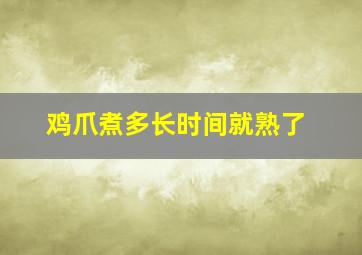 鸡爪煮多长时间就熟了